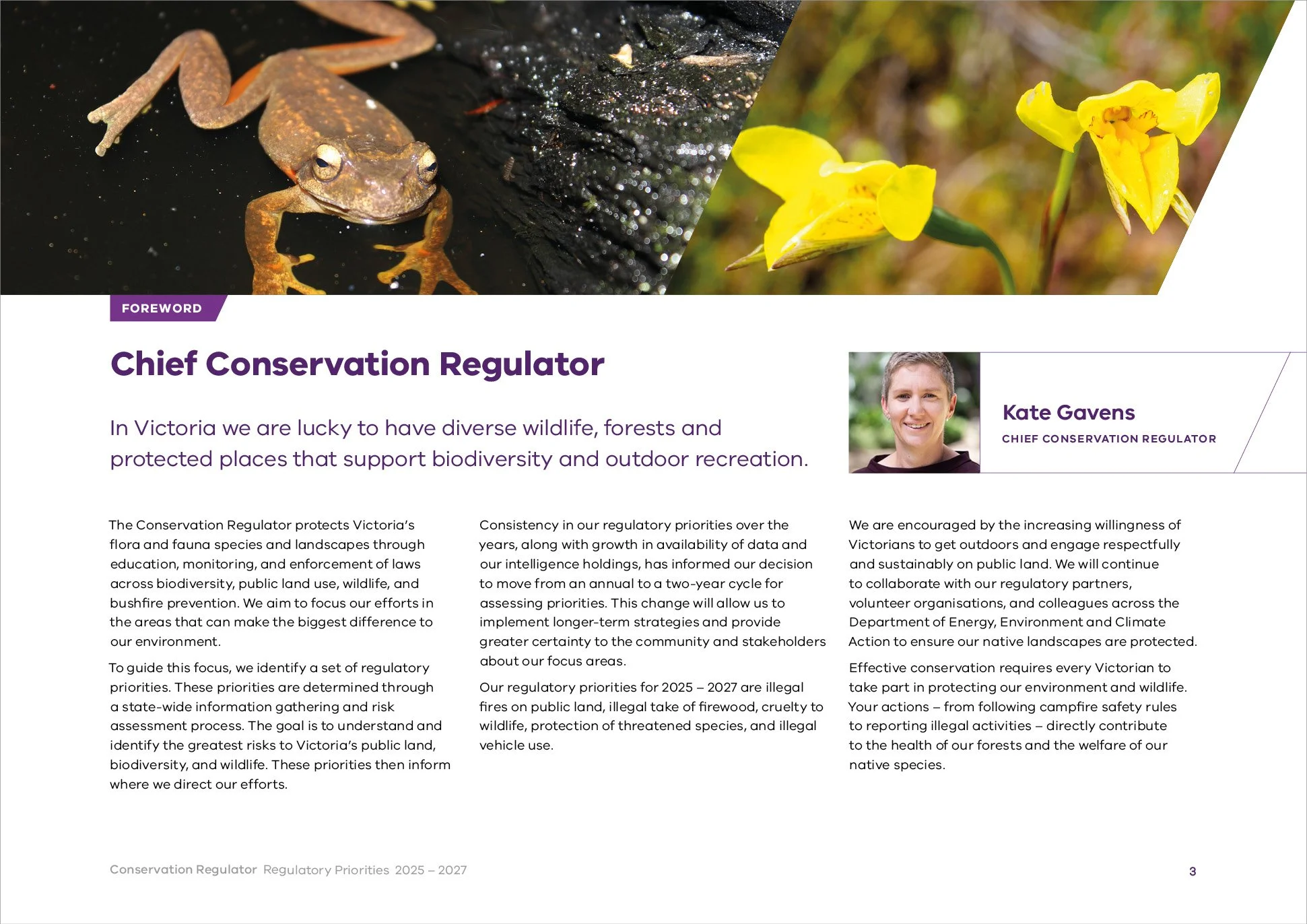 FOREWORD

Chief Conservation Regulator

In Victoria we are lucky to have diverse wildlife, forests and protected places that support biodiversity and outdoor recreation.

Kate Gavens
CHIEF CONSERVATION REGULATOR

The Conservation Regulator protects Victoria's flora and fauna species and landscapes through education, monitoring, and enforcement of laws across biodiversity, public land use, wildlife, and bushfire prevention. We aim to focus our efforts in the areas that can make the biggest difference to our environment.

To guide this focus, we identify a set of regulatory priorities. These priorities are determined through a state-wide information gathering and risk assessment process. The goal is to understand and identify the greatest risks to Victoria's public land, biodiversity, and wildlife. These priorities then inform where we direct our efforts.

Consistency in our regulatory priorities over the years, along with growth in availability of data and our intelligence holdings, has informed our decision to move from an annual to a two-year cycle for assessing priorities. This change will allow us to implement longer-term strategies and provide greater certainty to the community and stakeholders about our focus areas.

Our regulatory priorities for 2025 – 2027 are illegal fires on public land, illegal take of firewood, cruelty to wildlife, protection of threatened species, and illegal vehicle use.

We are encouraged by the increasing willingness of Victorians to get outdoors and engage respectfully and sustainably on public land. We will continue to collaborate with our regulatory partners, volunteer organisations, and colleagues across the Department of Energy, Environment and Climate Action to ensure our native landscapes are protected.

Effective conservation requires every Victorian to take part in protecting our environment and wildlife. Your actions – from following campfire safety rules to reporting illegal activities – directly contribute to the health of our forests and the welfare of our native species.

Conservation Regulator Regulatory Priorities 2025 – 2027

3